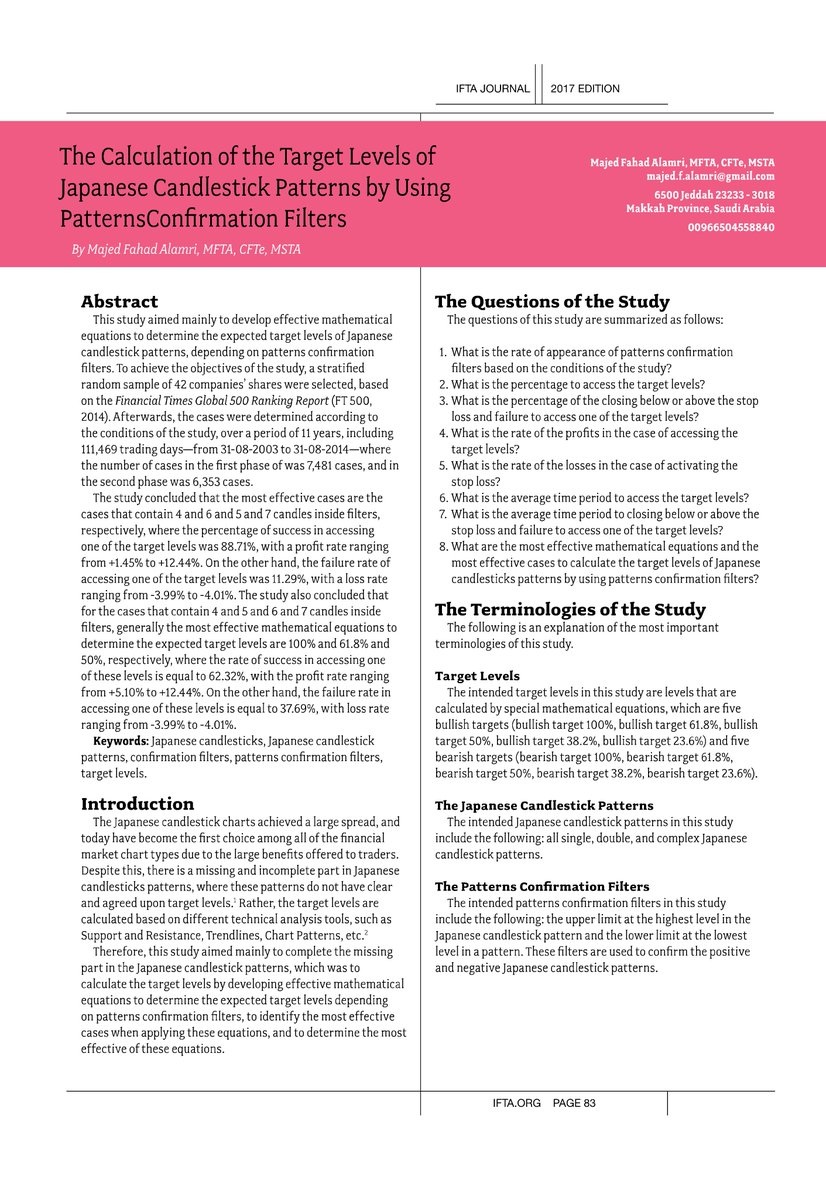 IFTA JOURNAL 2017 EDITION

The Calculation of the Target Levels of Japanese Candlestick Patterns by Using PatternsConfirmation Filters

By Majed Fahad Alamri, MFTA, CFTe, MSTA

Majed Fahad Alamri, MFTA, CFTe, MSTA
majed.f.alamri@gmail.com
6500 Jeddah 23233 - 3018
Makkah Province, Saudi Arabia
00966504558840

Abstract

This study aimed mainly to develop effective mathematical equations to determine the expected target levels of Japanese candlestick patterns, depending on patterns confirmation filters. To achieve the objectives of the study, a stratified random sample of 42 companies' shares were selected, based on the Financial Times Global 500 Ranking Report (FT 500, 2014). Afterwards, the cases were determined according to the conditions of the study, over a period of 11 years, including 111,469 trading days—from 31-08-2003 to 31-08-2014—where the number of cases in the first phase of was 7,481 cases, and in the second phase was 6,353 cases.

The study concluded that the most effective cases are the cases that contain 4 and 6 and 5 and 7 candles inside filters, respectively, where the percentage of success in accessing one of the target levels was 88.71%, with a profit rate ranging from +1.45% to +12.44%. On the other hand, the failure rate of accessing one of the target levels was 11.29%, with a loss rate ranging from -3.99% to -4.01%. The study also concluded that for the cases that contain 4 and 5 and 6 and 7 candles inside filters, generally the most effective mathematical equations to determine the expected target levels are 100% and 61.8% and 50%, respectively, where the rate of success in accessing one of these levels is equal to 62.32%, with the profit rate ranging from +5.10% to +12.44%. On the other hand, the failure rate in accessing one of these levels is equal to 37.69%, with loss rate ranging from -3.99% to -4.01%.

Keywords: Japanese candlesticks, Japanese candlestick patterns, confirmation filters, patterns confirmation filters, target levels.

Introduction

The Japanese candlestick charts achieved a large spread, and today have become the first choice among all of the financial market chart types due to the large benefits offered to traders. Despite this, there is a missing and incomplete part in Japanese candlesticks patterns, where these patterns do not have clear and agreed upon target levels.$^1$ Rather, the target levels are calculated based on different technical analysis tools, such as Support and Resistance, Trendlines, Chart Patterns, etc.$^2$

Therefore, this study aimed mainly to complete the missing part in the Japanese candlestick patterns, which was to calculate the target levels by developing effective mathematical equations to determine the expected target levels depending on patterns confirmation filters, to identify the most effective cases when applying these equations, and to determine the most effective of these equations.

The Questions of the Study

The questions of this study are summarized as follows:

1. What is the rate of appearance of patterns confirmation filters based on the conditions of the study?
2. What is the percentage to access the target levels?
3. What is the percentage of the closing below or above the stop loss and failure to access one of the target levels?
4. What is the rate of the profits in the case of accessing the target levels?
5. What is the rate of the losses in the case of activating the stop loss?
6. What is the average time period to access the target levels?
7. What is the average time period to closing below or above the stop loss and failure to access one of the target levels?
8. What are the most effective mathematical equations and the most effective cases to calculate the target levels of Japanese candlesticks patterns by using patterns confirmation filters?

The Terminologies of the Study

The following is an explanation of the most important terminologies of this study.

Target Levels

The intended target levels in this study are levels that are calculated by special mathematical equations, which are five bullish targets (bullish target 100%, bullish target 61.8%, bullish target 50%, bullish target 38.2%, bullish target 23.6%) and five bearish targets (bearish target 100%, bearish target 61.8%, bearish target 50%, bearish target 38.2%, bearish target 23.6%).

The Japanese Candlestick Patterns

The intended Japanese candlestick patterns in this study include the following: all single, double, and complex Japanese candlestick patterns.

The Patterns Confirmation Filters

The intended patterns confirmation filters in this study include the following: the upper limit at the highest level in the Japanese candlestick pattern and the lower limit at the lowest level in a pattern. These filters are used to confirm the positive and negative Japanese candlestick patterns.

IFTA.ORG PAGE 83